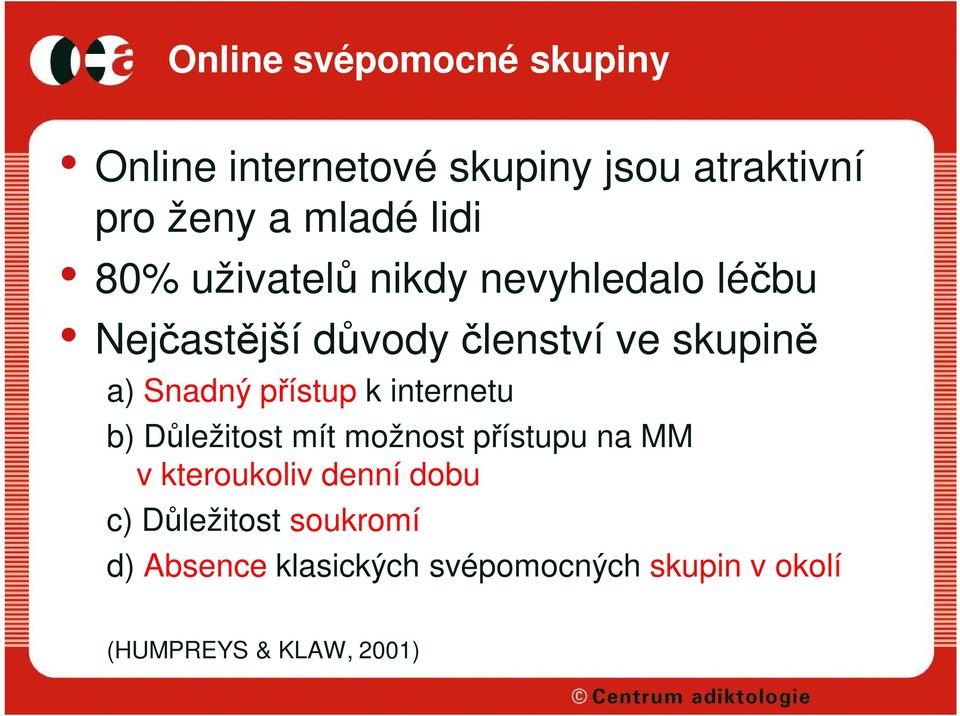 Online svépomocné skupiny

• Online internetové skupiny jsou atraktivní pro ženy a mladé lidi
• 80% uživatelů nikdy nevyhledalo léčbu
• Nejčastější důvody členství ve skupině

a) Snadný přístup k internetu
b) Důležitost mít možnost přístupu na MM v kteroukoliv denní dobu
c) Důležitost soukromí
d) Absence klasických svépomocných skupin v okolí

(HUMPREYS & KLAW, 2001)

© Centrum adiktologie